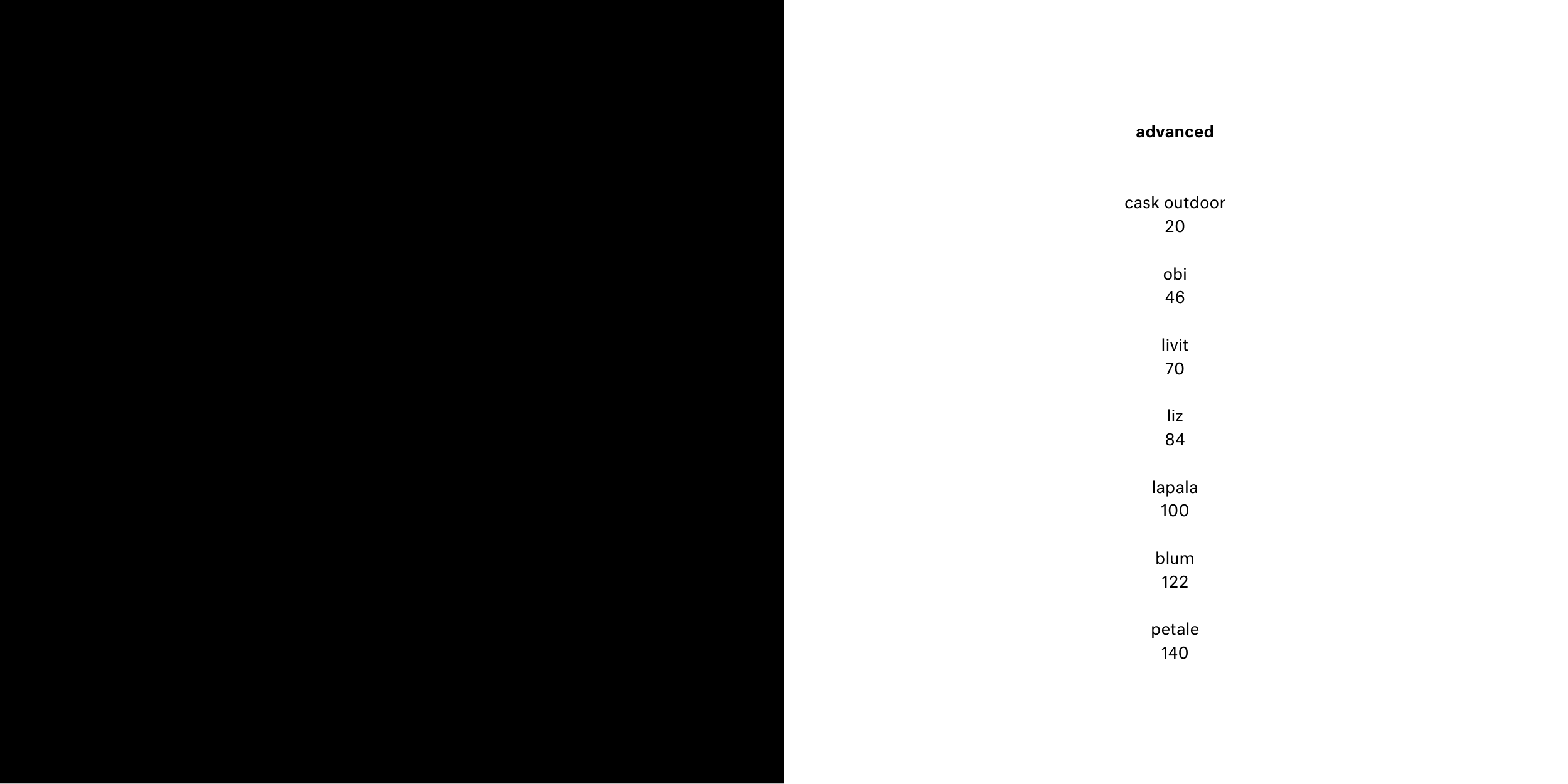 advanced

cask outdoor
20

obi
46

livit
70

liz
84

lapala
100

blum
122

petale
140